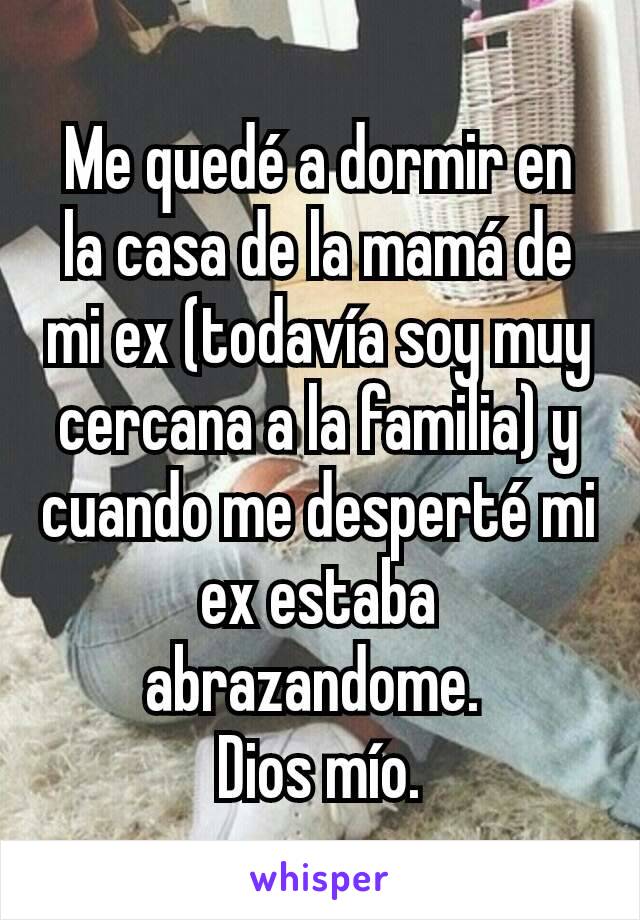 Me quedé a dormir en la casa de la mamá de mi ex (todavía soy muy cercana a la familia) y cuando me desperté mi ex estaba abrazandome.
Dios mío.

whisper